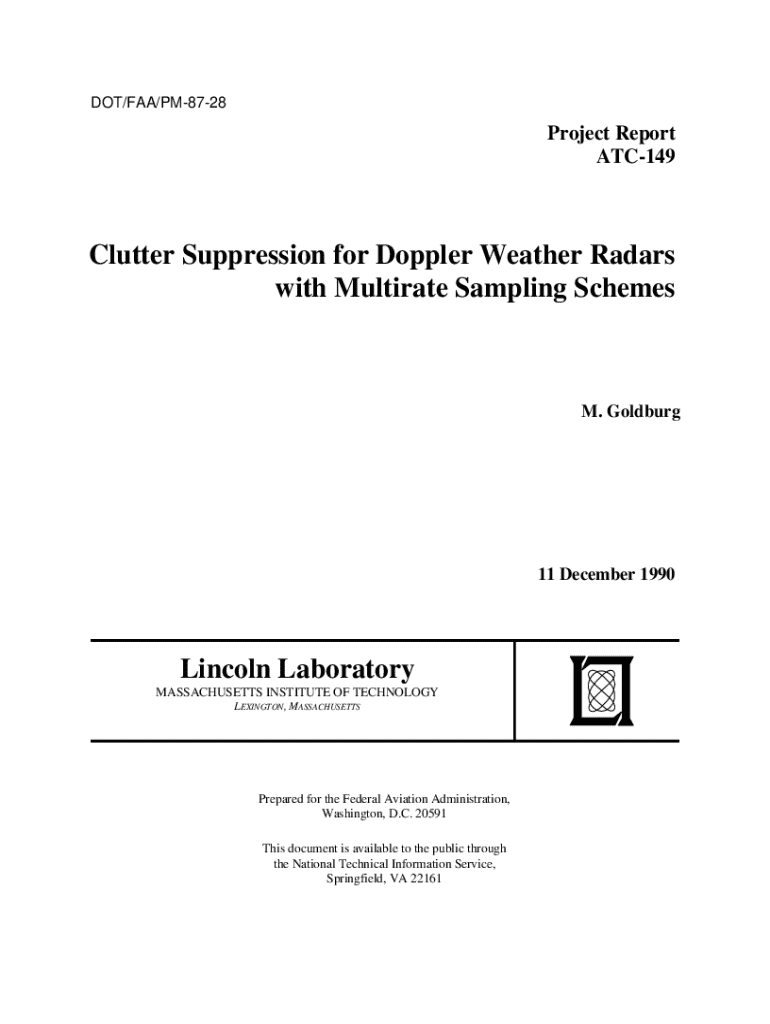 DOT/FAA/PM-87-28

Project Report
ATC-149

Clutter Suppression for Doppler Weather Radars with Multirate Sampling Schemes

M. Goldburg

11 December 1990

Lincoln Laboratory
MASSACHUSETTS INSTITUTE OF TECHNOLOGY
LEXINGTON, MASSACHUSETTS

Prepared for the Federal Aviation Administration, Washington, D.C. 20591

This document is available to the public through the National Technical Information Service, Springfield, VA 22161